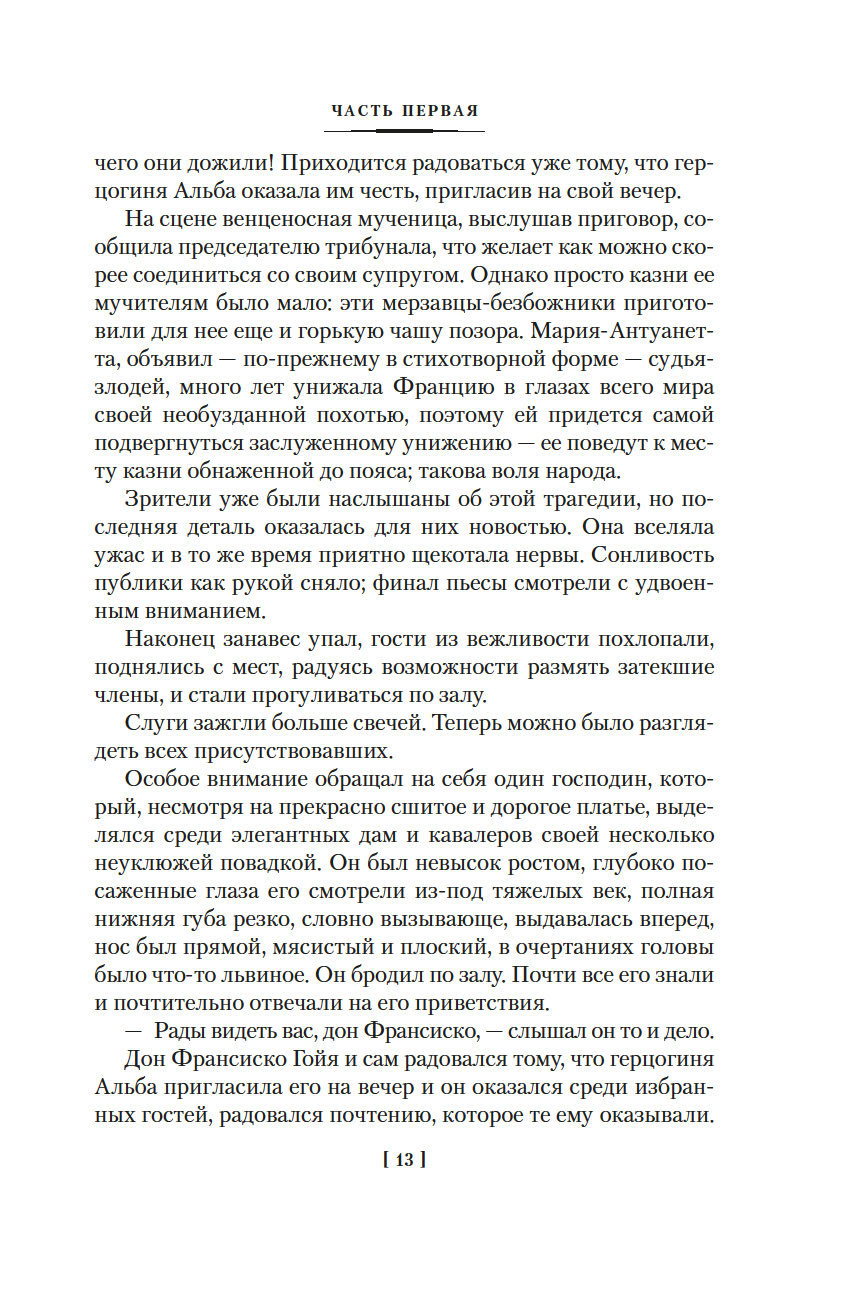 ЧАСТЬ ПЕРВАЯ

чего они дожили! Приходится радоваться уже тому, что герцогиня Альба оказала им честь, пригласив на свой вечер.

На сцене венценосная мученица, выслушав приговор, сообщила председателю трибунала, что желает как можно скорее соединиться со своим супругом. Однако просто казни ее мучителям было мало: эти мерзавцы-безбожники приготовили для нее еще и горькую чашу позора. Мария-Антуанетта, объявил — по-прежнему в стихотворной форме — судья-злодей, много лет унижала Францию в глазах всего мира своей необузданной похотью, поэтому ей придется самой подвергнуться заслуженному унижению — ее поведут к месту казни обнаженной до пояса; такова воля народа.

Зрители уже были наслышаны об этой трагедии, но последняя деталь оказалась для них новостью. Она вселяла ужас и в то же время приятно щекотала нервы. Сонливость публики как рукой сняло; финал пьесы смотрели с удвоенным вниманием.

Наконец занавес упал, гости из вежливости похлопали, поднялись с мест, радуясь возможности размять затекшие члены, и стали прогуливаться по залу.

Слуги зажгли больше свечей. Теперь можно было разглядеть всех присутствовавших.

Особое внимание обращал на себя один господин, который, несмотря на прекрасно сшитое и дорогое платье, выделялся среди элегантных дам и кавалеров своей несколько неуклюжей повадкой. Он был невысок ростом, глубоко посаженные глаза его смотрели из-под тяжелых век, полная нижняя губа резко, словно вызывающе, выдавалась вперед, нос был прямой, мясистый и плоский, в очертаниях головы было что-то львиное. Он бродил по залу. Почти все его знали и почтительно отвечали на его приветствия.

— Рады видеть вас, дон Франсиско, — слышал он то и дело.

Дон Франсиско Гойя и сам радовался тому, что герцогиня Альба пригласила его на вечер и он оказался среди избранных гостей, радовался почтению, которое те ему оказывали.

[ 13 ]